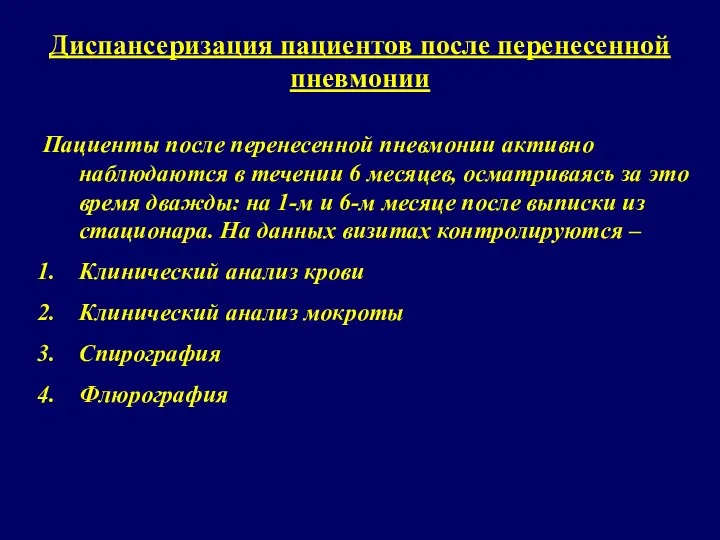 Диспансеризация пациентов после перенесенной пневмонии

Пациенты после перенесенной пневмонии активно наблюдаются в течении 6 месяцев, осматриваясь за это время дважды: на 1-м и 6-м месяце после выписки из стационара. На данных визитах контролируются –

1. Клинический анализ крови
2. Клинический анализ мокроты
3. Спирография
4. Флюрография